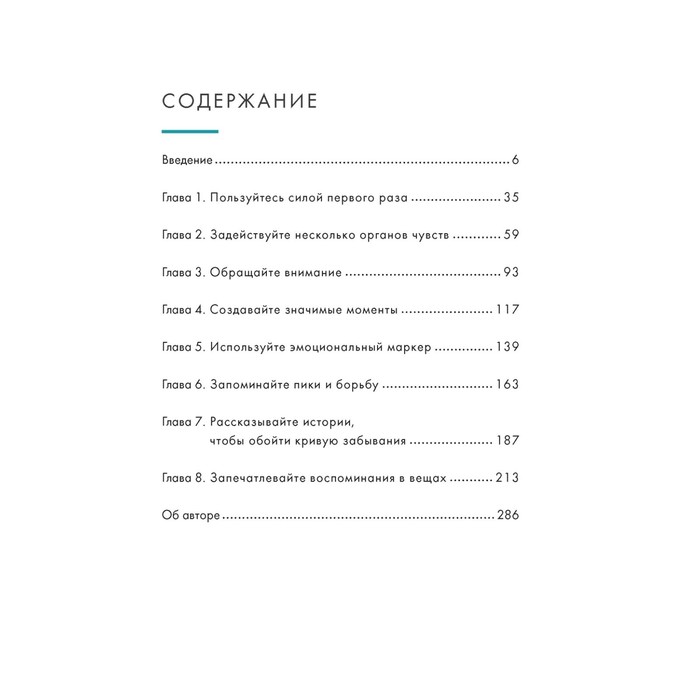 СОДЕРЖАНИЕ

Введение 6

Глава 1. Пользуйтесь силой первого раза 35

Глава 2. Задействуйте несколько органов чувств 59

Глава 3. Обращайте внимание 93

Глава 4. Создавайте значимые моменты 117

Глава 5. Используйте эмоциональный маркер 139

Глава 6. Запоминайте пики и борьбу 163

Глава 7. Рассказывайте истории,
чтобы обойти кривую забывания 187

Глава 8. Запечатлевайте воспоминания в вещах 213

Об авторе 286